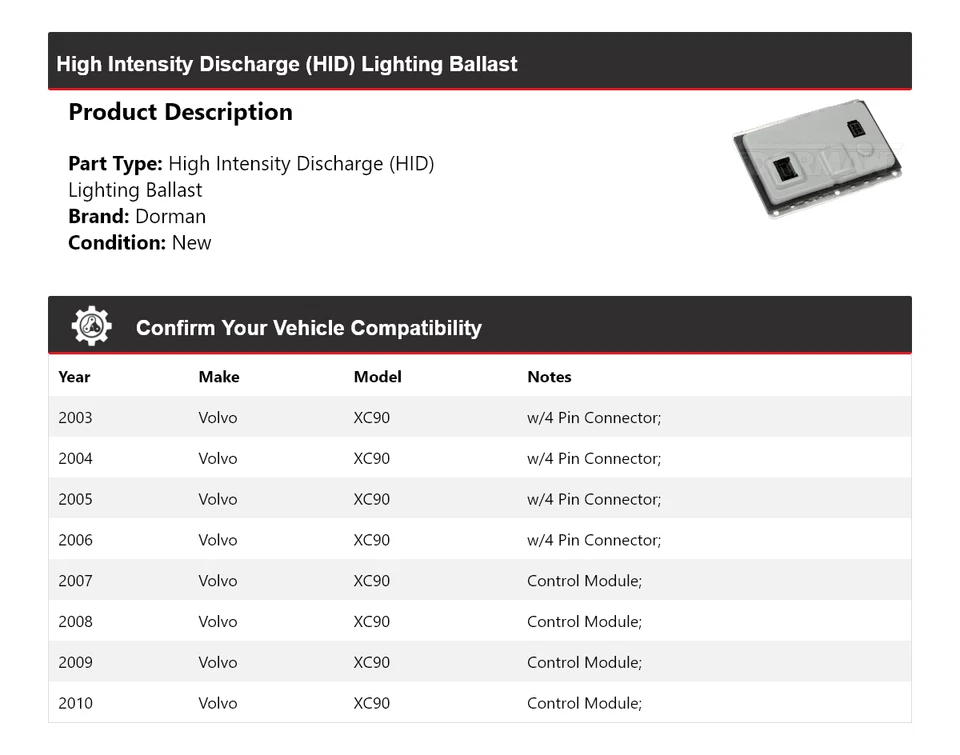 High Intensity Discharge (HID) Lighting Ballast

Product Description

Part Type: High Intensity Discharge (HID) Lighting Ballast
Brand: Dorman
Condition: New

Confirm Your Vehicle Compatibility

| Year | Make | Model | Notes |
|---|---|---|---|
| 2003 | Volvo | XC90 | w/4 Pin Connector; |
| 2004 | Volvo | XC90 | w/4 Pin Connector; |
| 2005 | Volvo | XC90 | w/4 Pin Connector; |
| 2006 | Volvo | XC90 | w/4 Pin Connector; |
| 2007 | Volvo | XC90 | Control Module; |
| 2008 | Volvo | XC90 | Control Module; |
| 2009 | Volvo | XC90 | Control Module; |
| 2010 | Volvo | XC90 | Control Module; |